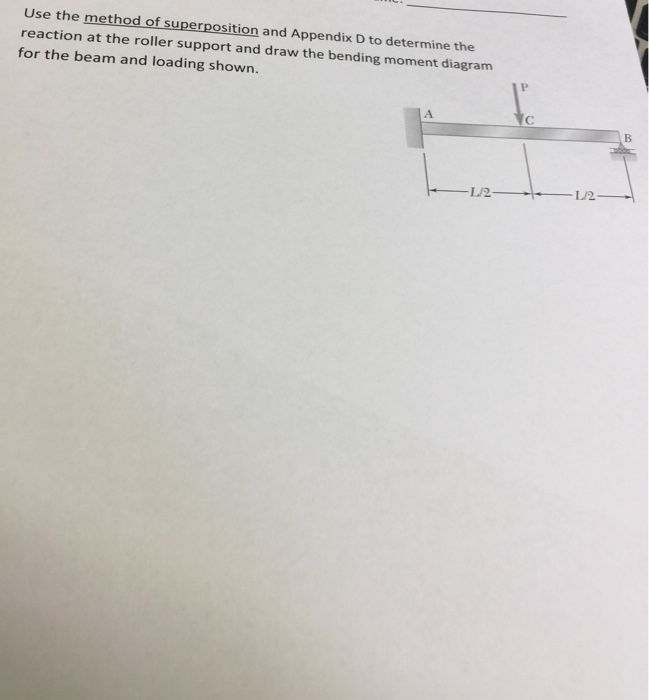 Use the method of superposition and Appendix D to determine the reaction at the roller support and draw the bending moment diagram for the beam and loading shown.

P

A

C

B

L/2

L/2